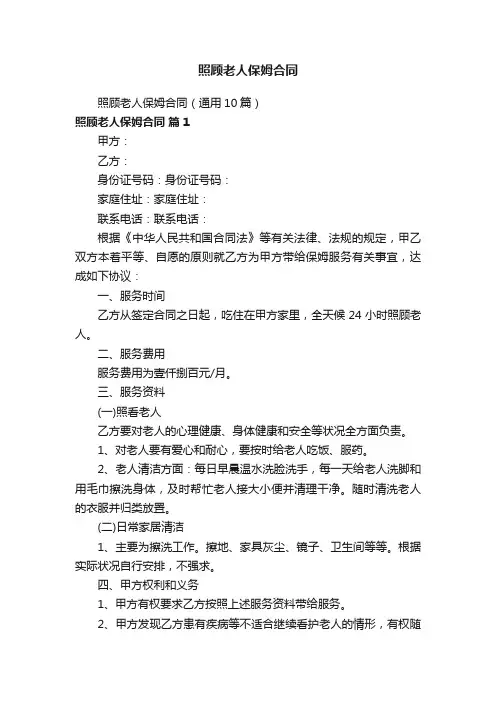 照顾老人保姆合同

照顾老人保姆合同（通用10篇）

照顾老人保姆合同 篇1

甲方：

乙方：

身份证号码：身份证号码：

家庭住址：家庭住址：

联系电话：联系电话：

根据《中华人民共和国合同法》等有关法律、法规的规定，甲乙双方本着平等、自愿的原则就乙方为甲方带给保姆服务有关事宜，达成如下协议：

一、服务时间

乙方从签定合同之日起，吃住在甲方家里，全天候24小时照顾老人。

二、服务费用

服务费用为壹仟捌百元/月。

三、服务资料

(一)照看老人

乙方要对老人的心理健康、身体健康和安全等状况全方面负责。

1、对老人要有爱心和耐心，要按时给老人吃饭、服药。

2、老人清洁方面：每日早晨温水洗脸洗手，每一天给老人洗脚和用毛巾擦洗身体，及时帮忙老人接大小便并清理干净。随时清洗老人的衣服并归类放置。

(二)日常家居清洁

1、主要为擦洗工作。擦地、家具灰尘、镜子、卫生间等等。根据实际状况自行安排，不强求。

四、甲方权利和义务

1、甲方有权要求乙方按照上述服务资料带给服务。

2、甲方发现乙方患有疾病等不适合继续看护老人的情形，有权随